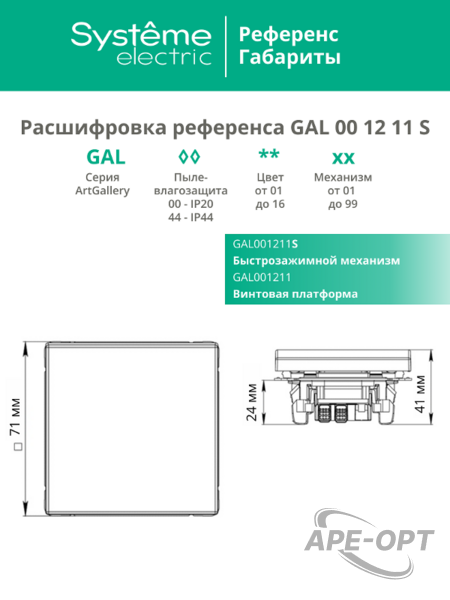 Systême electric

Референс Габариты

Расшифровка референса GAL 00 12 11 S

GAL
Серия ArtGallery

◊◊
Пыле-влагозащита
00 - IP20
44 - IP44

**
Цвет
от 01
до 16

xx
Механизм
от 01
до 99

GAL001211S
Быстрозажимной механизм
GAL001211
Винтовая платформа

□ 71 мм

24 мм

41 мм

APE-OPT